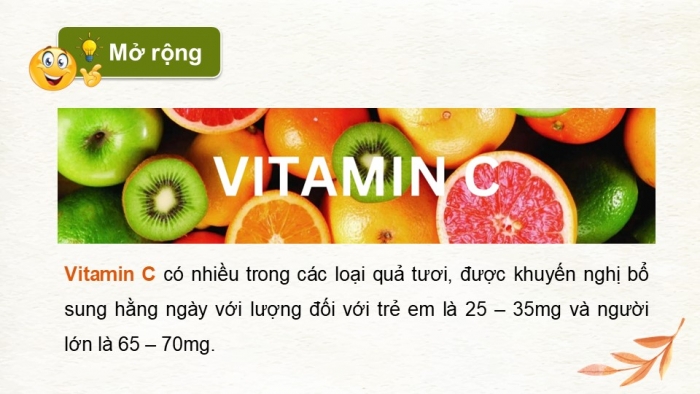 Mở rộng

VITAMIN C

Vitamin C có nhiều trong các loại quả tươi, được khuyến nghị bổ sung hằng ngày với lượng đối với trẻ em là 25 – 35mg và người lớn là 65 – 70mg.